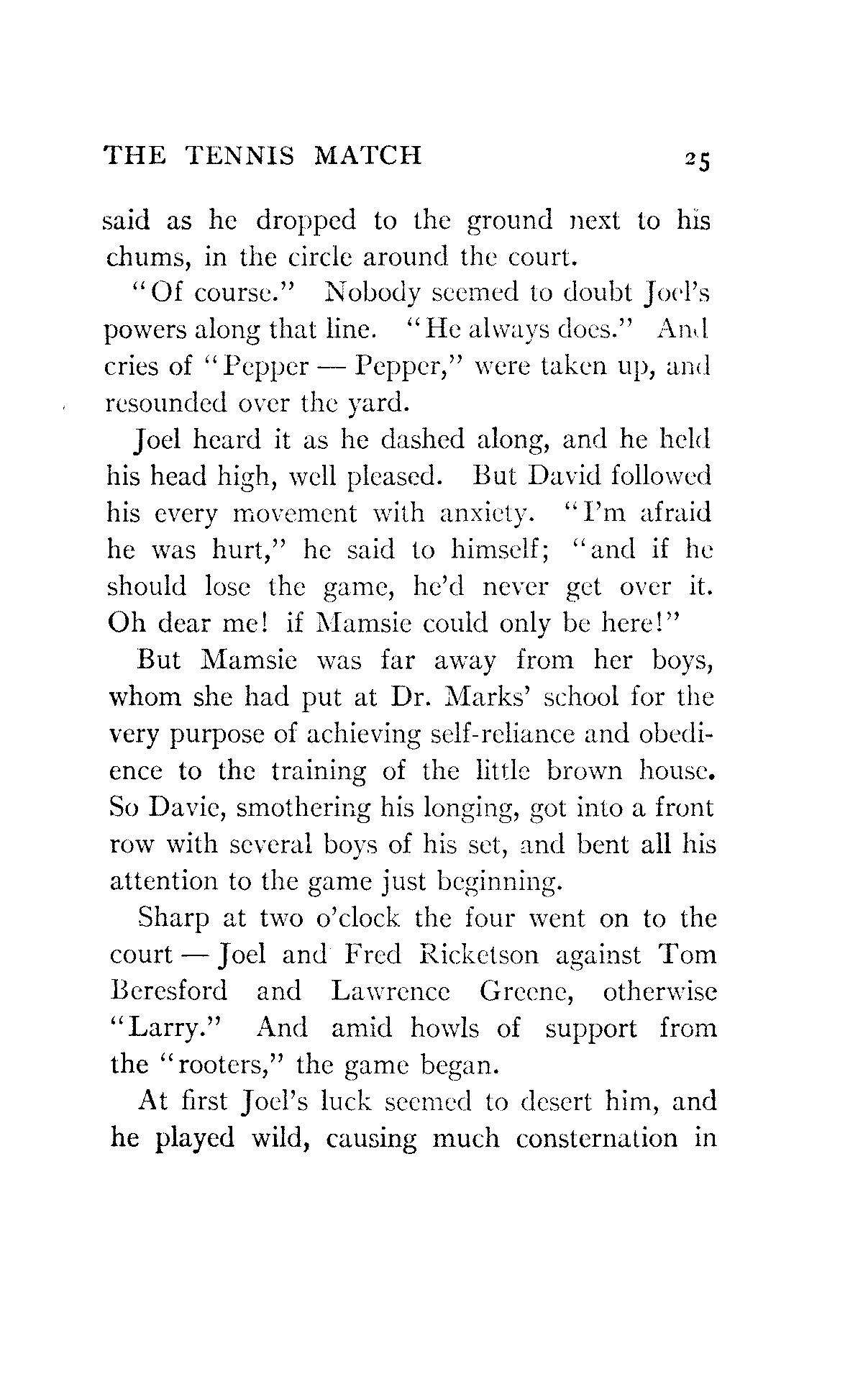 THE TENNIS MATCH 25

said as he dropped to the ground next to his chums, in the circle around the court.

"Of course." Nobody seemed to doubt Joel's powers along that line. "He always does." And cries of "Pepper — Pepper," were taken up, and resounded over the yard.

Joel heard it as he dashed along, and he held his head high, well pleased. But David followed his every movement with anxiety. "I'm afraid he was hurt," he said to himself; "and if he should lose the game, he'd never get over it. Oh dear me! if Mamsie could only be here!"

But Mamsie was far away from her boys, whom she had put at Dr. Marks' school for the very purpose of achieving self-reliance and obedience to the training of the little brown house. So Davie, smothering his longing, got into a front row with several boys of his set, and bent all his attention to the game just beginning.

Sharp at two o'clock the four went on to the court — Joel and Fred Ricketson against Tom Beresford and Lawrence Greene, otherwise "Larry." And amid howls of support from the "rooters," the game began.

At first Joel's luck seemed to desert him, and he played wild, causing much consternation in